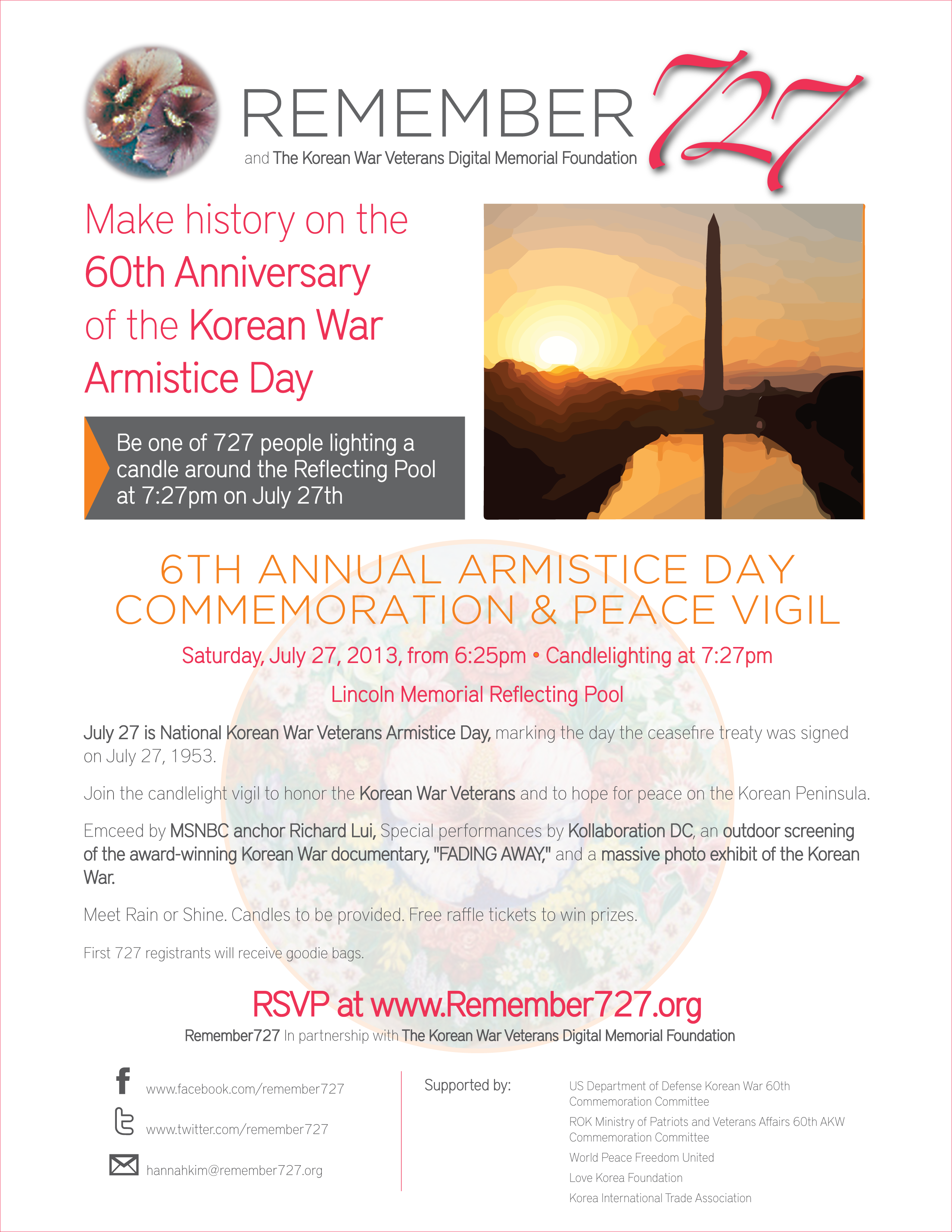 REMEMBER 727
and The Korean War Veterans Digital Memorial Foundation

Make history on the 60th Anniversary of the Korean War Armistice Day

Be one of 727 people lighting a candle around the Reflecting Pool at 7:27pm on July 27th

6TH ANNUAL ARMISTICE DAY COMMEMORATION & PEACE VIGIL

Saturday, July 27, 2013, from 6:25pm • Candlelighting at 7:27pm

Lincoln Memorial Reflecting Pool

July 27 is National Korean War Veterans Armistice Day, marking the day the ceasefire treaty was signed on July 27, 1953.

Join the candlelight vigil to honor the Korean War Veterans and to hope for peace on the Korean Peninsula.

Emceed by MSNBC anchor Richard Lui, Special performances by Kollaboration DC, an outdoor screening of the award-winning Korean War documentary, "FADING AWAY," and a massive photo exhibit of the Korean War.

Meet Rain or Shine. Candles to be provided. Free raffle tickets to win prizes.

First 727 registrants will receive goodie bags.

RSVP at www.Remember727.org

Remember727 In partnership with The Korean War Veterans Digital Memorial Foundation

www.facebook.com/remember727

www.twitter.com/remember727

hannahkim@remember727.org

Supported by:

US Department of Defense Korean War 60th Commemoration Committee

ROK Ministry of Patriots and Veterans Affairs 60th AKW Commemoration Committee

World Peace Freedom United

Love Korea Foundation

Korea International Trade Association